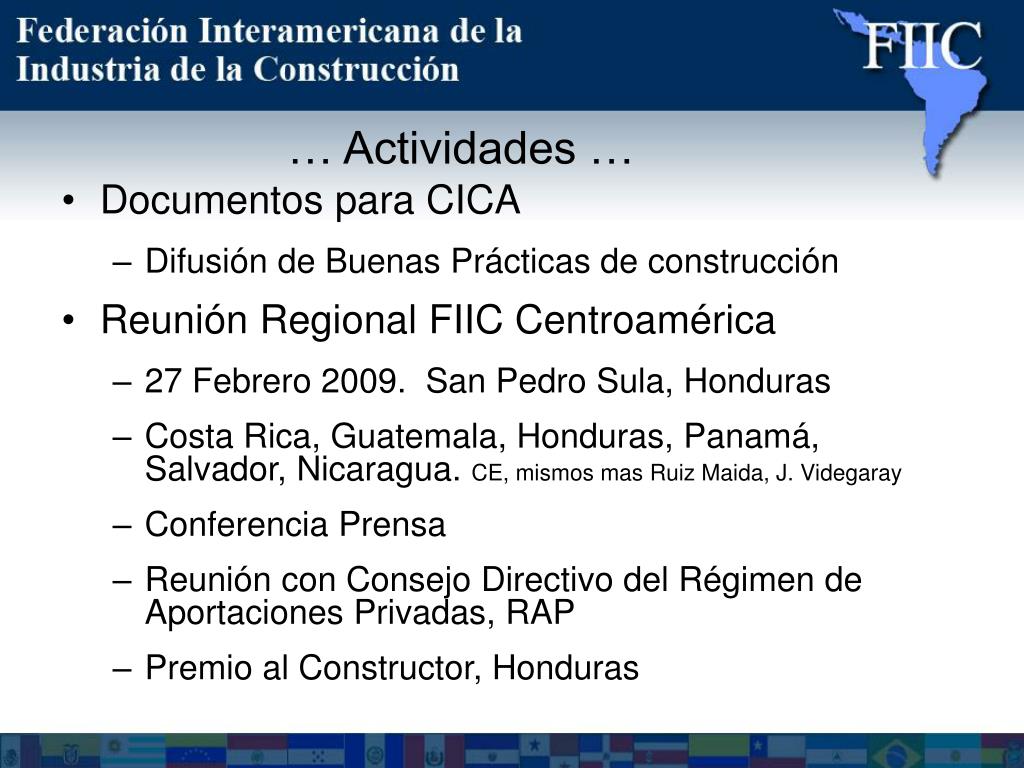 Federación Interamericana de la Industria de la Construcción

FIIC

… Actividades …

• Documentos para CICA
– Difusión de Buenas Prácticas de construcción
• Reunión Regional FIIC Centroamérica
– 27 Febrero 2009. San Pedro Sula, Honduras
– Costa Rica, Guatemala, Honduras, Panamá, Salvador, Nicaragua. CE, mismos mas Ruiz Maida, J. Videgaray
– Conferencia Prensa
– Reunión con Consejo Directivo del Régimen de Aportaciones Privadas, RAP
– Premio al Constructor, Honduras